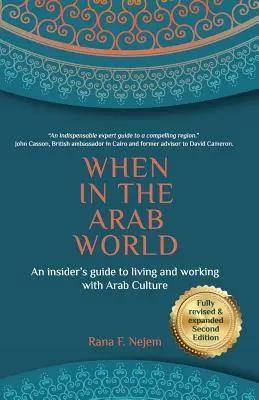 "An indispensable expert guide to a compelling region."
John Casson, British ambassador in Cairo and former advisor to David Cameron.

WHEN IN THE ARAB WORLD

An insider's guide to living and working with Arab Culture

Fully revised & expanded Second Edition

Rana F. Nejem